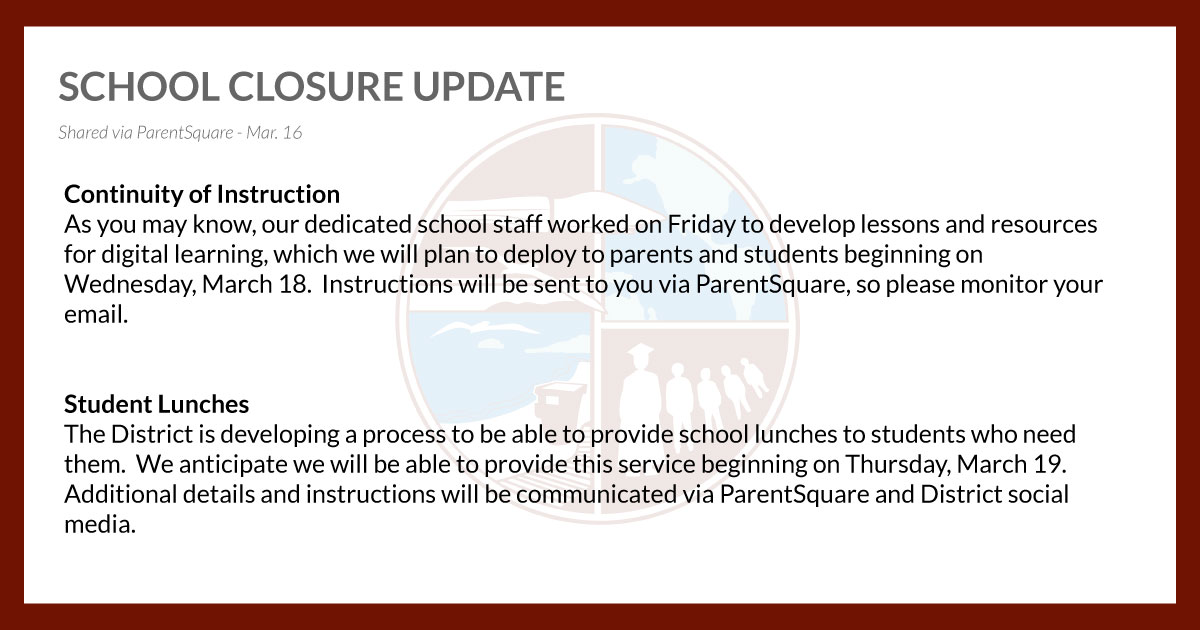 SCHOOL CLOSURE UPDATE

Shared via ParentSquare - Mar. 16

Continuity of Instruction
As you may know, our dedicated school staff worked on Friday to develop lessons and resources for digital learning, which we will plan to deploy to parents and students beginning on Wednesday, March 18. Instructions will be sent to you via ParentSquare, so please monitor your email.

Student Lunches
The District is developing a process to be able to provide school lunches to students who need them. We anticipate we will be able to provide this service beginning on Thursday, March 19. Additional details and instructions will be communicated via ParentSquare and District social media.